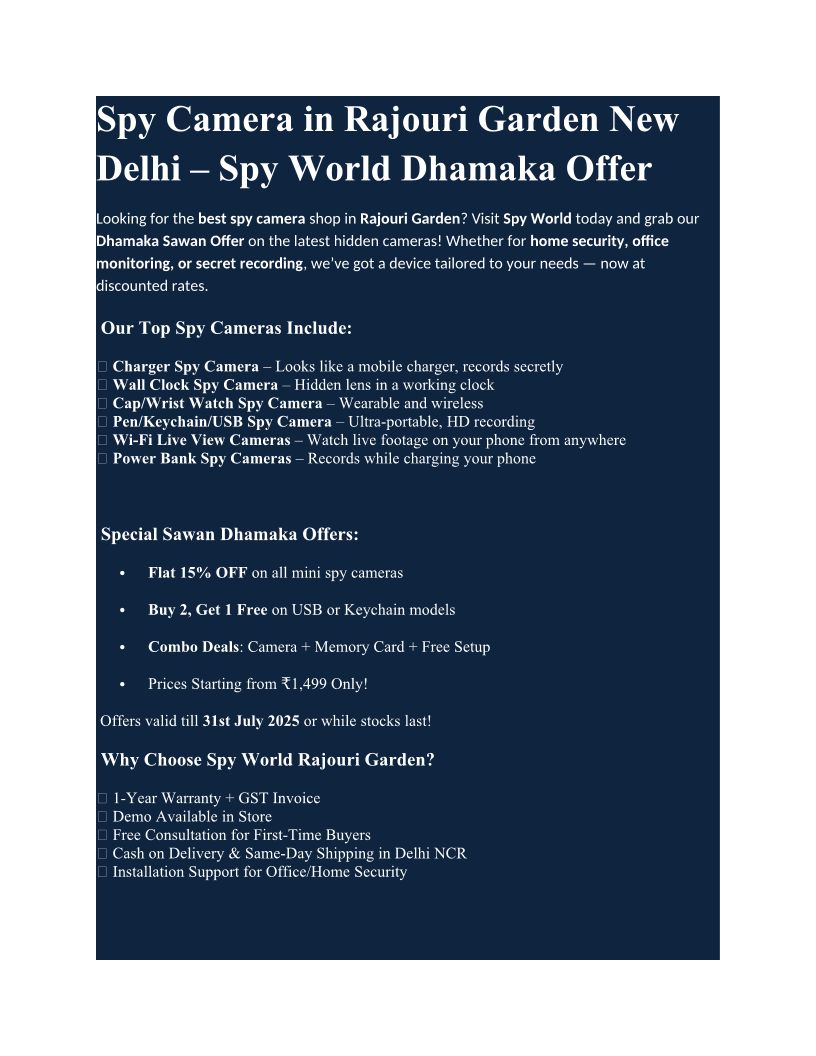 Spy Camera in Rajouri Garden New Delhi – Spy World Dhamaka Offer

Looking for the best spy camera shop in Rajouri Garden? Visit Spy World today and grab our Dhamaka Sawan Offer on the latest hidden cameras! Whether for home security, office monitoring, or secret recording, we've got a device tailored to your needs — now at discounted rates.

Our Top Spy Cameras Include:

 Charger Spy Camera – Looks like a mobile charger, records secretly
 Wall Clock Spy Camera – Hidden lens in a working clock
 Cap/Wrist Watch Spy Camera – Wearable and wireless
 Pen/Keychain/USB Spy Camera – Ultra-portable, HD recording
 Wi-Fi Live View Cameras – Watch live footage on your phone from anywhere
 Power Bank Spy Cameras – Records while charging your phone

Special Sawan Dhamaka Offers:

• Flat 15% OFF on all mini spy cameras
• Buy 2, Get 1 Free on USB or Keychain models
• Combo Deals: Camera + Memory Card + Free Setup
• Prices Starting from ₹1,499 Only!

Offers valid till 31st July 2025 or while stocks last!

Why Choose Spy World Rajouri Garden?

 1-Year Warranty + GST Invoice
 Demo Available in Store
 Free Consultation for First-Time Buyers
 Cash on Delivery & Same-Day Shipping in Delhi NCR
 Installation Support for Office/Home Security